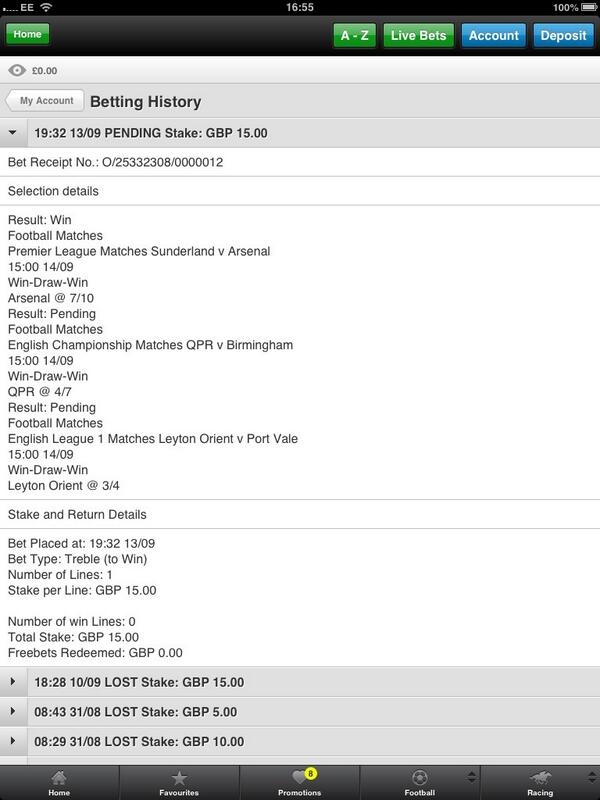 EE 16:55 100%

Home A - Z Live Bets Account Deposit

£0.00

My Account Betting History

19:32 13/09 PENDING Stake: GBP 15.00

Bet Receipt No.: O/25332308/0000012

Selection details

Result: Win
Football Matches
Premier League Matches Sunderland v Arsenal
15:00 14/09
Win-Draw-Win
Arsenal @ 7/10
Result: Pending
Football Matches
English Championship Matches QPR v Birmingham
15:00 14/09
Win-Draw-Win
QPR @ 4/7
Result: Pending
Football Matches
English League 1 Matches Leyton Orient v Port Vale
15:00 14/09
Win-Draw-Win
Leyton Orient @ 3/4

Stake and Return Details

Bet Placed at: 19:32 13/09
Bet Type: Treble (to Win)
Number of Lines: 1
Stake per Line: GBP 15.00

Number of win Lines: 0
Total Stake: GBP 15.00
Freebets Redeemed: GBP 0.00

18:28 10/09 LOST Stake: GBP 15.00

08:43 31/08 LOST Stake: GBP 5.00

08:29 31/08 LOST Stake: GBP 10.00

Home Favourites 8 Promotions Football Racing